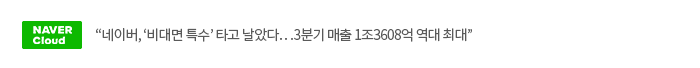 NAVER Cloud

“네이버, ‘비대면 특수’ 타고 날았다…3분기 매출 1조3608억 역대 최대”